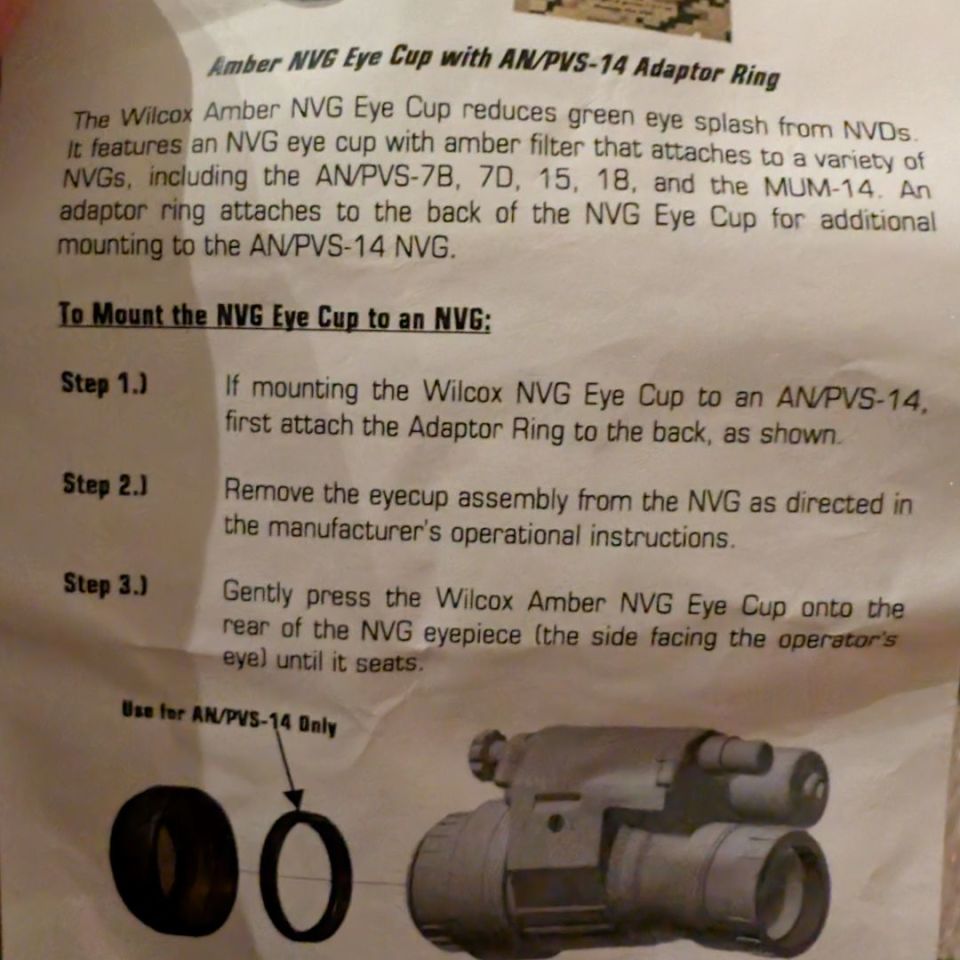 Amber NVG Eye Cup with AN/PVS-14 Adaptor Ring

The Wilcox Amber NVG Eye Cup reduces green eye splash from NVDs. It features an NVG eye cup with amber filter that attaches to a variety of NVGs, including the AN/PVS-7B, 7D, 15, 18, and the MUM-14. An adaptor ring attaches to the back of the NVG Eye Cup for additional mounting to the AN/PVS-14 NVG.

To Mount the NVG Eye Cup to an NVG:

Step 1.) If mounting the Wilcox NVG Eye Cup to an AN/PVS-14, first attach the Adaptor Ring to the back, as shown.

Step 2.) Remove the eyecup assembly from the NVG as directed in the manufacturer's operational instructions.

Step 3.) Gently press the Wilcox Amber NVG Eye Cup onto the rear of the NVG eyepiece (the side facing the operator's eye) until it seats.

Use for AN/PVS-14 Only